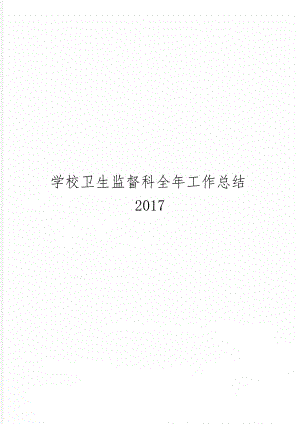 学校卫生监督科全年工作总结
2017